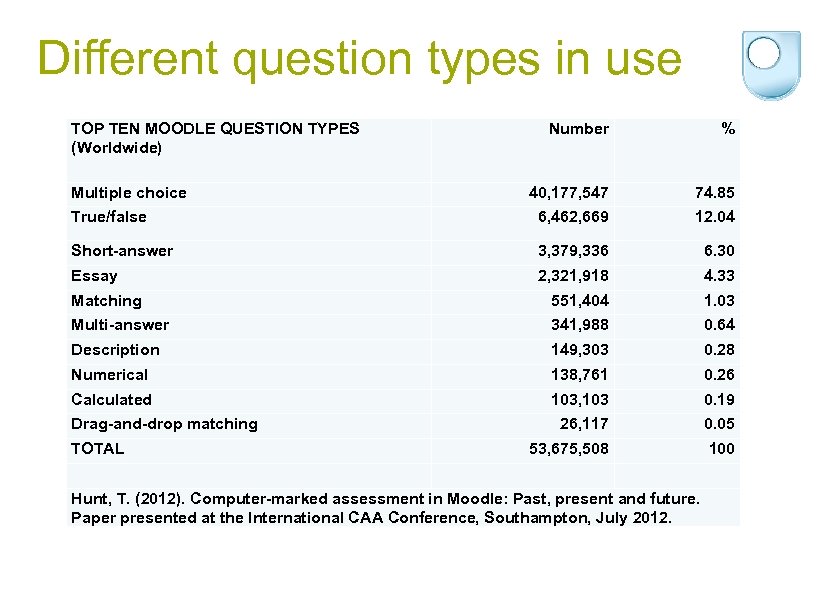 Different question types in use

| TOP TEN MOODLE QUESTION TYPES (Worldwide) | Number | % |
|---|---|---|
| Multiple choice | 40,177,547 | 74.85 |
| True/false | 6,462,669 | 12.04 |
| Short-answer | 3,379,336 | 6.30 |
| Essay | 2,321,918 | 4.33 |
| Matching | 551,404 | 1.03 |
| Multi-answer | 341,988 | 0.64 |
| Description | 149,303 | 0.28 |
| Numerical | 138,761 | 0.26 |
| Calculated | 103,103 | 0.19 |
| Drag-and-drop matching | 26,117 | 0.05 |
| TOTAL | 53,675,508 | 100 |

Hunt, T. (2012). Computer-marked assessment in Moodle: Past, present and future. Paper presented at the International CAA Conference, Southampton, July 2012.